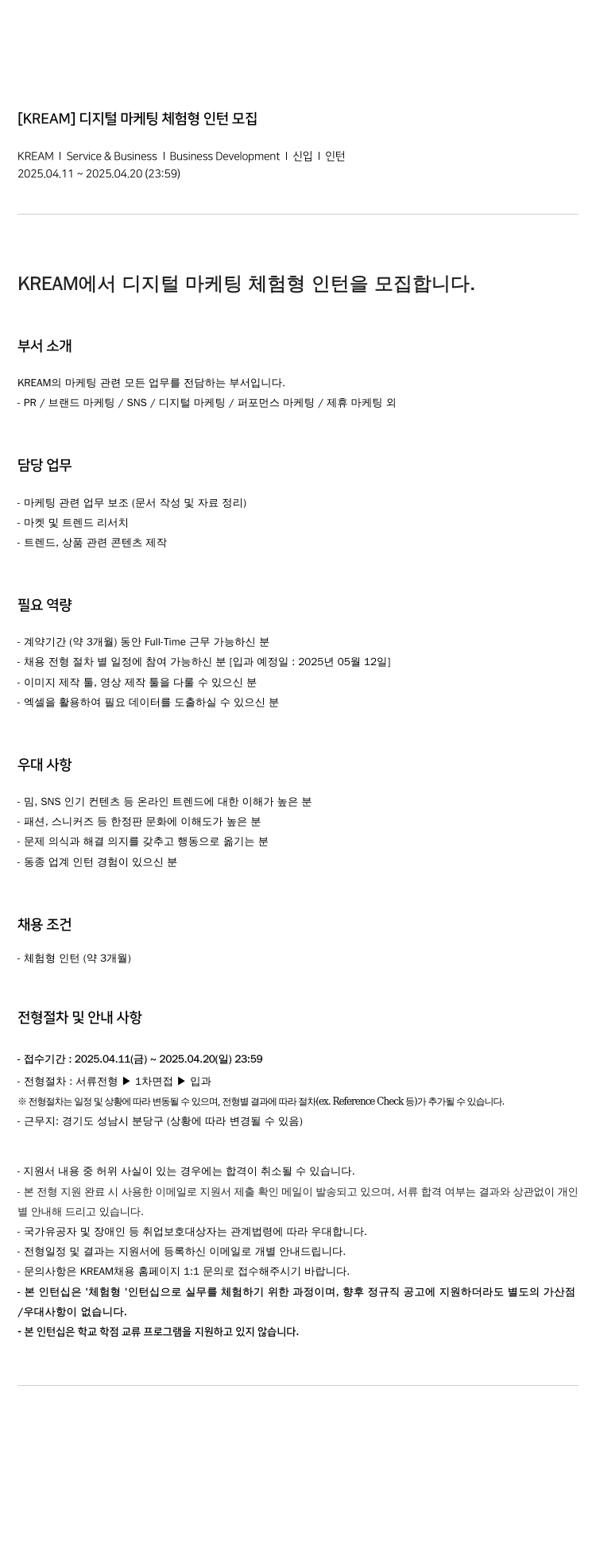 [KREAM] 디지털 마케팅 체험형 인턴 모집

KREAM l Service & Business l Business Development l 신입 l 인턴
2025.04.11 ~ 2025.04.20 (23:59)

KREAM에서 디지털 마케팅 체험형 인턴을 모집합니다.

부서 소개

KREAM의 마케팅 관련 모든 업무를 전담하는 부서입니다.
- PR / 브랜드 마케팅 / SNS / 디지털 마케팅 / 퍼포먼스 마케팅 / 제휴 마케팅 외

담당 업무

- 마케팅 관련 업무 보조 (문서 작성 및 자료 정리)
- 마켓 및 트렌드 리서치
- 트렌드, 상품 관련 콘텐츠 제작

필요 역량

- 계약기간 (약 3개월) 동안 Full-Time 근무 가능하신 분
- 채용 전형 절차 별 일정에 참여 가능하신 분 [입과 예정일 : 2025년 05월 12일]
- 이미지 제작 툴, 영상 제작 툴을 다룰 수 있으신 분
- 엑셀을 활용하여 필요 데이터를 도출하실 수 있으신 분

우대 사항

- 밈, SNS 인기 컨텐츠 등 온라인 트렌드에 대한 이해가 높은 분
- 패션, 스니커즈 등 한정판 문화에 이해도가 높은 분
- 문제 의식과 해결 의지를 갖추고 행동으로 옮기는 분
- 동종 업계 인턴 경험이 있으신 분

채용 조건

- 체험형 인턴 (약 3개월)

전형절차 및 안내 사항

- 접수기간 : 2025.04.11(금) ~ 2025.04.20(일) 23:59
- 전형절차 : 서류전형 ▶ 1차면접 ▶ 입과
※ 전형절차는 일정 및 상황에 따라 변동될 수 있으며, 전형별 결과에 따라 절차(ex. Reference Check 등)가 추가될 수 있습니다.
- 근무지: 경기도 성남시 분당구 (상황에 따라 변경될 수 있음)

- 지원서 내용 중 허위 사실이 있는 경우에는 합격이 취소될 수 있습니다.
- 본 전형 지원 완료 시 사용한 이메일로 지원서 제출 확인 메일이 발송되고 있으며, 서류 합격 여부는 결과와 상관없이 개인별 안내해 드리고 있습니다.
- 국가유공자 및 장애인 등 취업보호대상자는 관계법령에 따라 우대합니다.
- 전형일정 및 결과는 지원서에 등록하신 이메일로 개별 안내드립니다.
- 문의사항은 KREAM채용 홈페이지 1:1 문의로 접수해주시기 바랍니다.
- 본 인턴십은 '체험형 '인턴십으로 실무를 체험하기 위한 과정이며, 향후 정규직 공고에 지원하더라도 별도의 가산점/우대사항이 없습니다.
- 본 인턴십은 학교 학점 교류 프로그램을 지원하고 있지 않습니다.